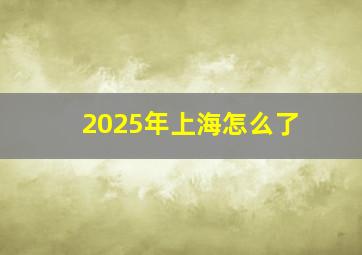 2025年上海怎么了